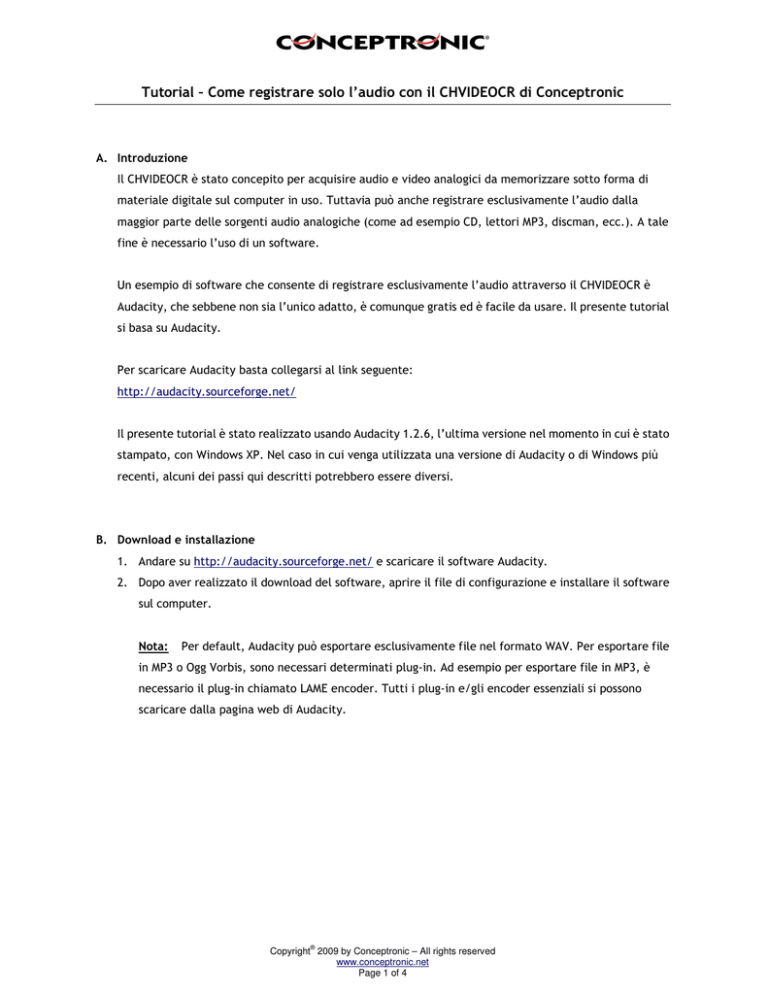 CONCEPTRONIC®

Tutorial – Come registrare solo l'audio con il CHVIDEOCR di Conceptronic

A. Introduzione

Il CHVIDEOCR è stato concepito per acquisire audio e video analogici da memorizzare sotto forma di materiale digitale sul computer in uso. Tuttavia può anche registrare esclusivamente l'audio dalla maggior parte delle sorgenti audio analogiche (come ad esempio CD, lettori MP3, discman, ecc.). A tale fine è necessario l'uso di un software.

Un esempio di software che consente di registrare esclusivamente l'audio attraverso il CHVIDEOCR è Audacity, che sebbene non sia l'unico adatto, è comunque gratis ed è facile da usare. Il presente tutorial si basa su Audacity.

Per scaricare Audacity basta collegarsi al link seguente:
http://audacity.sourceforge.net/

Il presente tutorial è stato realizzato usando Audacity 1.2.6, l'ultima versione nel momento in cui è stato stampato, con Windows XP. Nel caso in cui venga utilizzata una versione di Audacity o di Windows più recenti, alcuni dei passi qui descritti potrebbero essere diversi.

B. Download e installazione

1. Andare su http://audacity.sourceforge.net/ e scaricare il software Audacity.
2. Dopo aver realizzato il download del software, aprire il file di configurazione e installare il software sul computer.

Nota: Per default, Audacity può esportare esclusivamente file nel formato WAV. Per esportare file in MP3 o Ogg Vorbis, sono necessari determinati plug-in. Ad esempio per esportare file in MP3, è necessario il plug-in chiamato LAME encoder. Tutti i plug-in e/gli encoder essenziali si possono scaricare dalla pagina web di Audacity.

Copyright® 2009 by Conceptronic – All rights reserved
www.conceptronic.net
Page 1 of 4